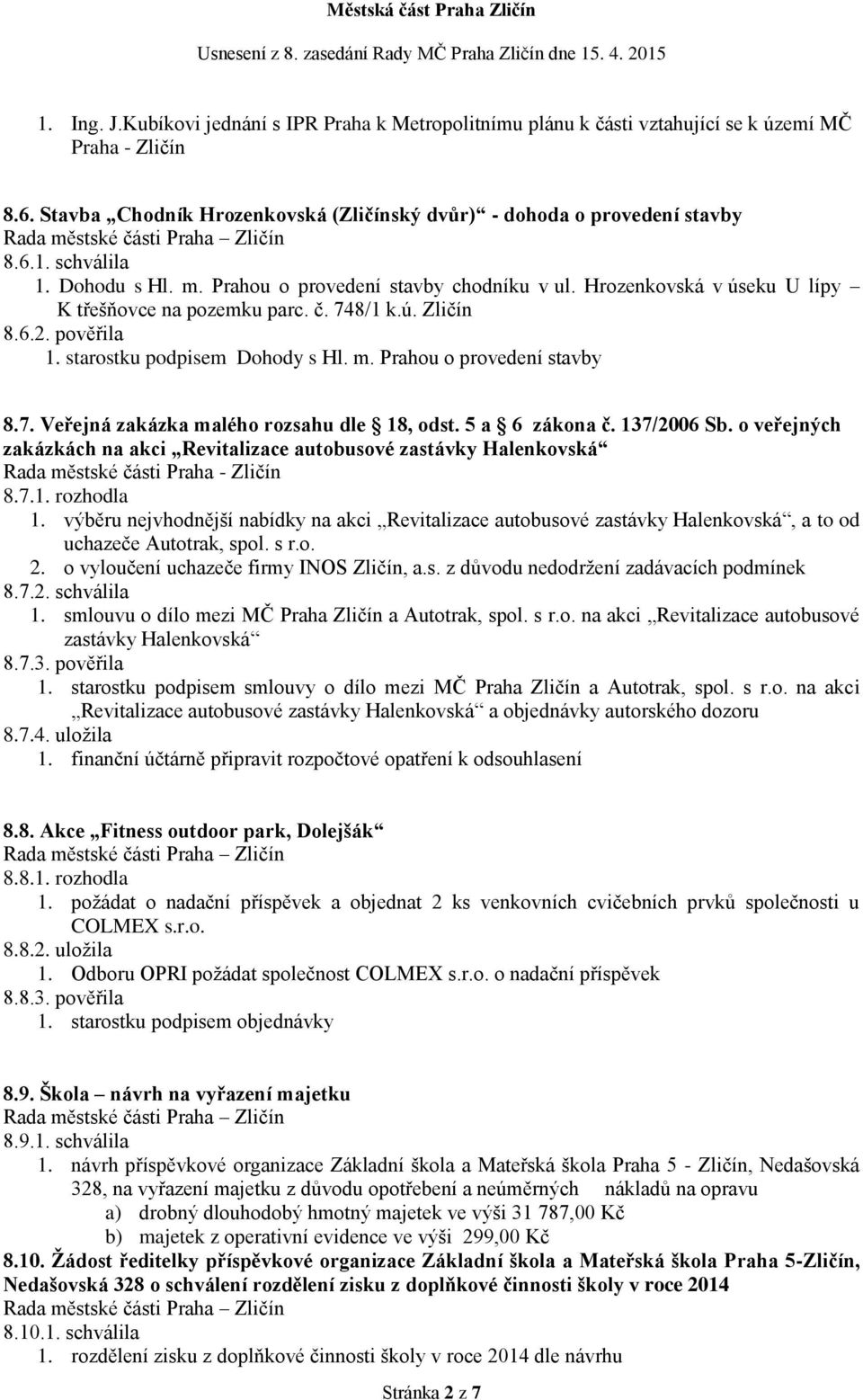 Městská část Praha Zličín

Usnesení z 8. zasedání Rady MČ Praha Zličín dne 15. 4. 2015

1. Ing. J.Kubíkovi jednání s IPR Praha k Metropolitnímu plánu k části vztahující se k území MČ Praha - Zličín

8.6. Stavba „Chodník Hrozenkovská (Zličínský dvůr)“ - dohoda o provedení stavby
Rada městské části Praha – Zličín
8.6.1. schválila
1. Dohodu s Hl. m. Prahou o provedení stavby chodníku v ul. Hrozenkovská v úseku U lípy – K třešňovce na pozemku parc. č. 748/1 k.ú. Zličín
8.6.2. pověřila
1. starostku podpisem Dohody s Hl. m. Prahou o provedení stavby

8.7. Veřejná zakázka malého rozsahu dle § 18, odst. 5 a § 6 zákona č. 137/2006 Sb. o veřejných zakázkách na akci „Revitalizace autobusové zastávky Halenkovská“
Rada městské části Praha - Zličín
8.7.1. rozhodla
1. výběru nejvhodnější nabídky na akci „Revitalizace autobusové zastávky Halenkovská“, a to od uchazeče Autotrak, spol. s r.o.
2. o vyloučení uchazeče firmy INOS Zličín, a.s. z důvodu nedodržení zadávacích podmínek
8.7.2. schválila
1. smlouvu o dílo mezi MČ Praha Zličín a Autotrak, spol. s r.o. na akci „Revitalizace autobusové zastávky Halenkovská“
8.7.3. pověřila
1. starostku podpisem smlouvy o dílo mezi MČ Praha Zličín a Autotrak, spol. s r.o. na akci „Revitalizace autobusové zastávky Halenkovská“ a objednávky autorského dozoru
8.7.4. uložila
1. finanční účtárně připravit rozpočtové opatření k odsouhlasení

8.8. Akce „Fitness outdoor park, Dolejšák“
Rada městské části Praha – Zličín
8.8.1. rozhodla
1. požádat o nadační příspěvek a objednat 2 ks venkovních cvičebních prvků společnosti u COLMEX s.r.o.
8.8.2. uložila
1. Odboru OPRI požádat společnost COLMEX s.r.o. o nadační příspěvek
8.8.3. pověřila
1. starostku podpisem objednávky

8.9. Škola – návrh na vyřazení majetku
Rada městské části Praha – Zličín
8.9.1. schválila
1. návrh příspěvkové organizace Základní škola a Mateřská škola Praha 5 - Zličín, Nedašovská 328, na vyřazení majetku z důvodu opotřebení a neúměrných nákladů na opravu
a) drobný dlouhodobý hmotný majetek ve výši 31 787,00 Kč
b) majetek z operativní evidence ve výši 299,00 Kč
8.10. Žádost ředitelky příspěvkové organizace Základní škola a Mateřská škola Praha 5-Zličín, Nedašovská 328 o schválení rozdělení zisku z doplňkové činnosti školy v roce 2014
Rada městské části Praha – Zličín
8.10.1. schválila
1. rozdělení zisku z doplňkové činnosti školy v roce 2014 dle návrhu

Stránka 2 z 7